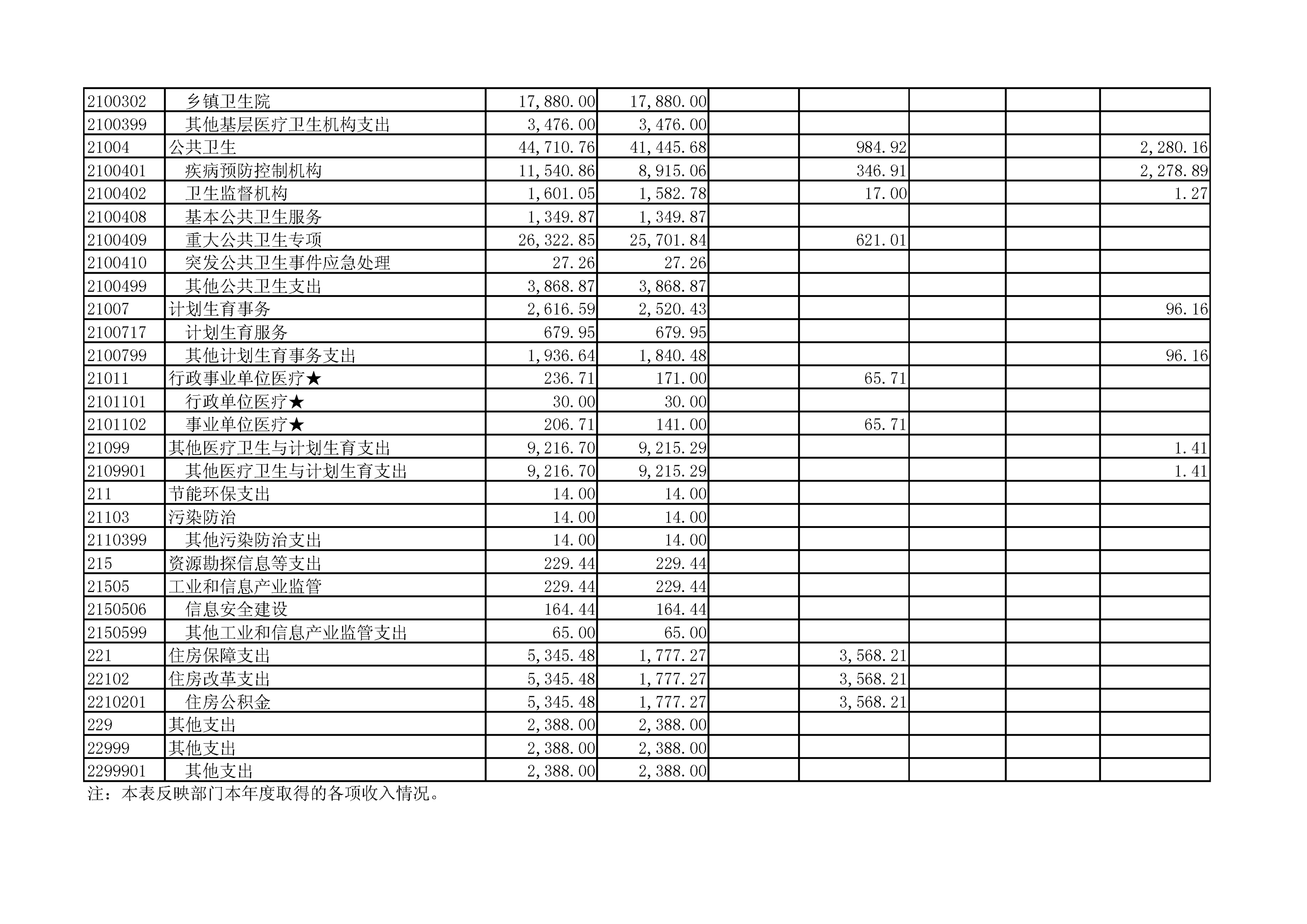 | | | | | | | | | |
|---|---|---|---|---|---|---|---|---|
| 2100302 | 乡镇卫生院 | 17,880.00 | 17,880.00 | | | | | |
| 2100399 | 其他基层医疗卫生机构支出 | 3,476.00 | 3,476.00 | | | | | |
| 21004 | 公共卫生 | 44,710.76 | 41,445.68 | | 984.92 | | | 2,280.16 |
| 2100401 | 疾病预防控制机构 | 11,540.86 | 8,915.06 | | 346.91 | | | 2,278.89 |
| 2100402 | 卫生监督机构 | 1,601.05 | 1,582.78 | | 17.00 | | | 1.27 |
| 2100408 | 基本公共卫生服务 | 1,349.87 | 1,349.87 | | | | | |
| 2100409 | 重大公共卫生专项 | 26,322.85 | 25,701.84 | | 621.01 | | | |
| 2100410 | 突发公共卫生事件应急处理 | 27.26 | 27.26 | | | | | |
| 2100499 | 其他公共卫生支出 | 3,868.87 | 3,868.87 | | | | | |
| 21007 | 计划生育事务 | 2,616.59 | 2,520.43 | | | | | 96.16 |
| 2100717 | 计划生育服务 | 679.95 | 679.95 | | | | | |
| 2100799 | 其他计划生育事务支出 | 1,936.64 | 1,840.48 | | | | | 96.16 |
| 21011 | 行政事业单位医疗★ | 236.71 | 171.00 | | 65.71 | | | |
| 2101101 | 行政单位医疗★ | 30.00 | 30.00 | | | | | |
| 2101102 | 事业单位医疗★ | 206.71 | 141.00 | | 65.71 | | | |
| 21099 | 其他医疗卫生与计划生育支出 | 9,216.70 | 9,215.29 | | | | | 1.41 |
| 2109901 | 其他医疗卫生与计划生育支出 | 9,216.70 | 9,215.29 | | | | | 1.41 |
| 211 | 节能环保支出 | 14.00 | 14.00 | | | | | |
| 21103 | 污染防治 | 14.00 | 14.00 | | | | | |
| 2110399 | 其他污染防治支出 | 14.00 | 14.00 | | | | | |
| 215 | 资源勘探信息等支出 | 229.44 | 229.44 | | | | | |
| 21505 | 工业和信息产业监管 | 229.44 | 229.44 | | | | | |
| 2150506 | 信息安全建设 | 164.44 | 164.44 | | | | | |
| 2150599 | 其他工业和信息产业监管支出 | 65.00 | 65.00 | | | | | |
| 221 | 住房保障支出 | 5,345.48 | 1,777.27 | | 3,568.21 | | | |
| 22102 | 住房改革支出 | 5,345.48 | 1,777.27 | | 3,568.21 | | | |
| 2210201 | 住房公积金 | 5,345.48 | 1,777.27 | | 3,568.21 | | | |
| 229 | 其他支出 | 2,388.00 | 2,388.00 | | | | | |
| 22999 | 其他支出 | 2,388.00 | 2,388.00 | | | | | |
| 2299901 | 其他支出 | 2,388.00 | 2,388.00 | | | | | |

注：本表反映部门本年度取得的各项收入情况。